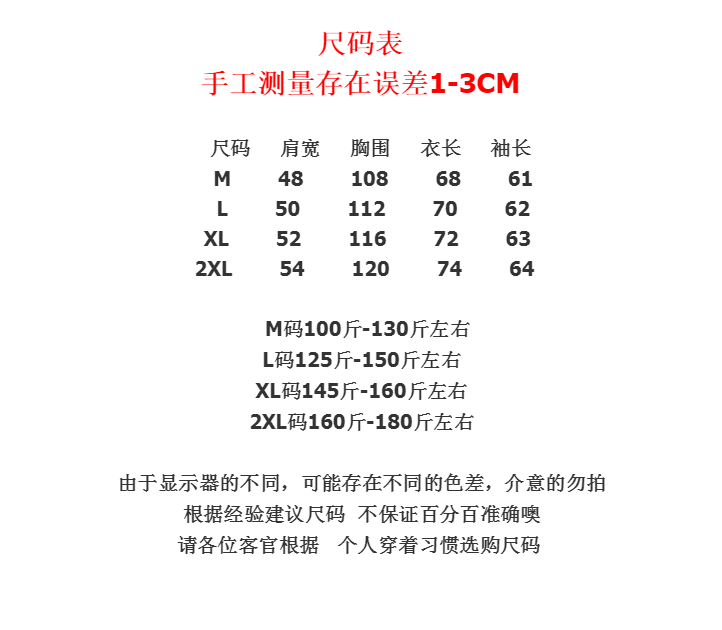 尺码表
手工测量存在误差1-3CM

| 尺码 | 肩宽 | 胸围 | 衣长 | 袖长 |
|---|---|---|---|---|
| M | 48 | 108 | 68 | 61 |
| L | 50 | 112 | 70 | 62 |
| XL | 52 | 116 | 72 | 63 |
| 2XL | 54 | 120 | 74 | 64 |

M码100斤-130斤左右
L码125斤-150斤左右
XL码145斤-160斤左右
2XL码160斤-180斤左右

由于显示器的不同，可能存在不同的色差，介意的勿拍
根据经验建议尺码 不保证百分百准确噢
请各位客官根据 个人穿着习惯选购尺码